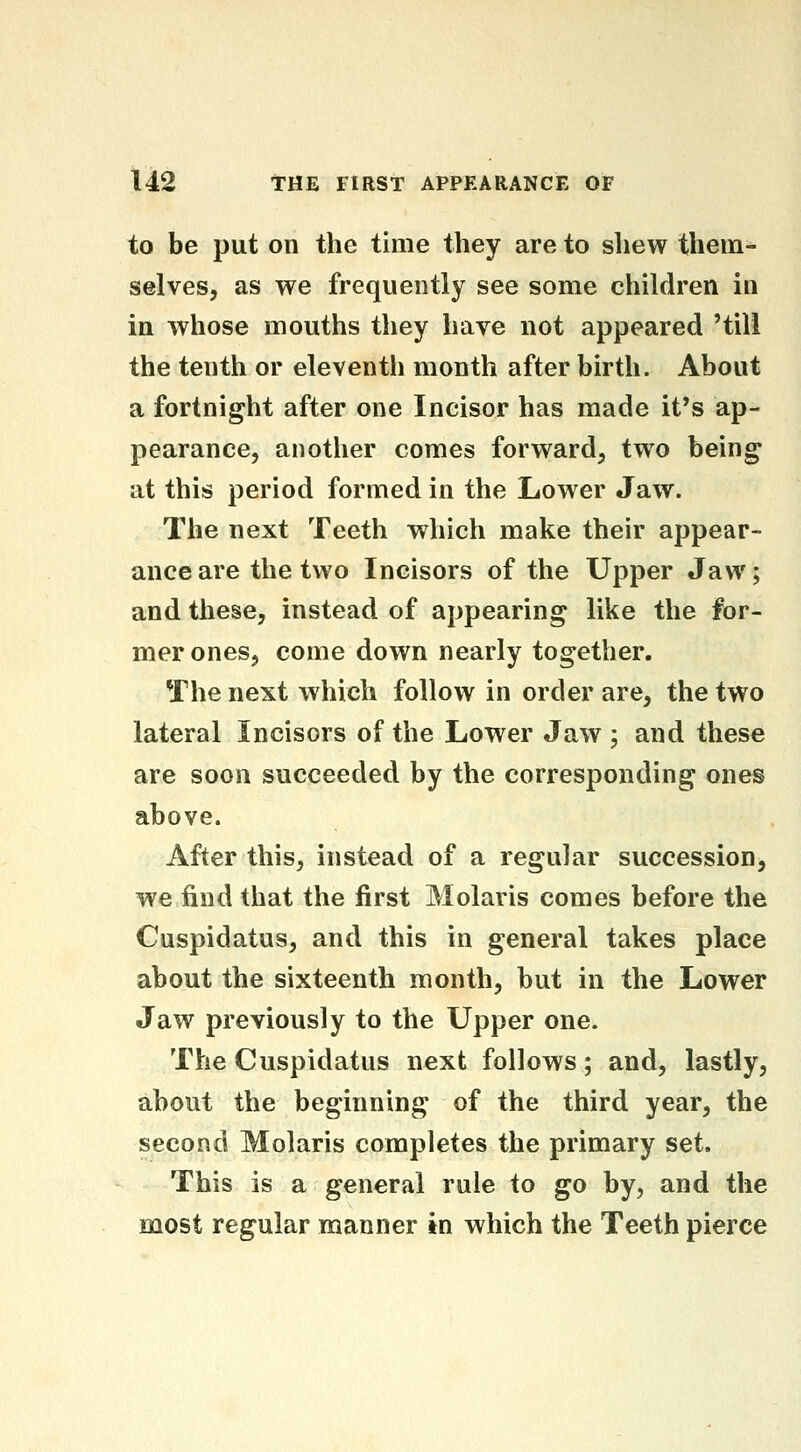 142 THE FIRST APPEARANCE OF

to be put on the time they are to shew themselves, as we frequently see some children in in whose mouths they have not appeared 'till the tenth or eleventh month after birth. About a fortnight after one Incisor has made it's appearance, another comes forward, two being at this period formed in the Lower Jaw.

The next Teeth which make their appearance are the two Incisors of the Upper Jaw; and these, instead of appearing like the former ones, come down nearly together. The next which follow in order are, the two lateral Incisors of the Lower Jaw; and these are soon succeeded by the corresponding ones above.

After this, instead of a regular succession, we find that the first Molaris comes before the Cuspidatus, and this in general takes place about the sixteenth month, but in the Lower Jaw previously to the Upper one.

The Cuspidatus next follows; and, lastly, about the beginning of the third year, the second Molaris completes the primary set.

This is a general rule to go by, and the most regular manner in which the Teeth pierce